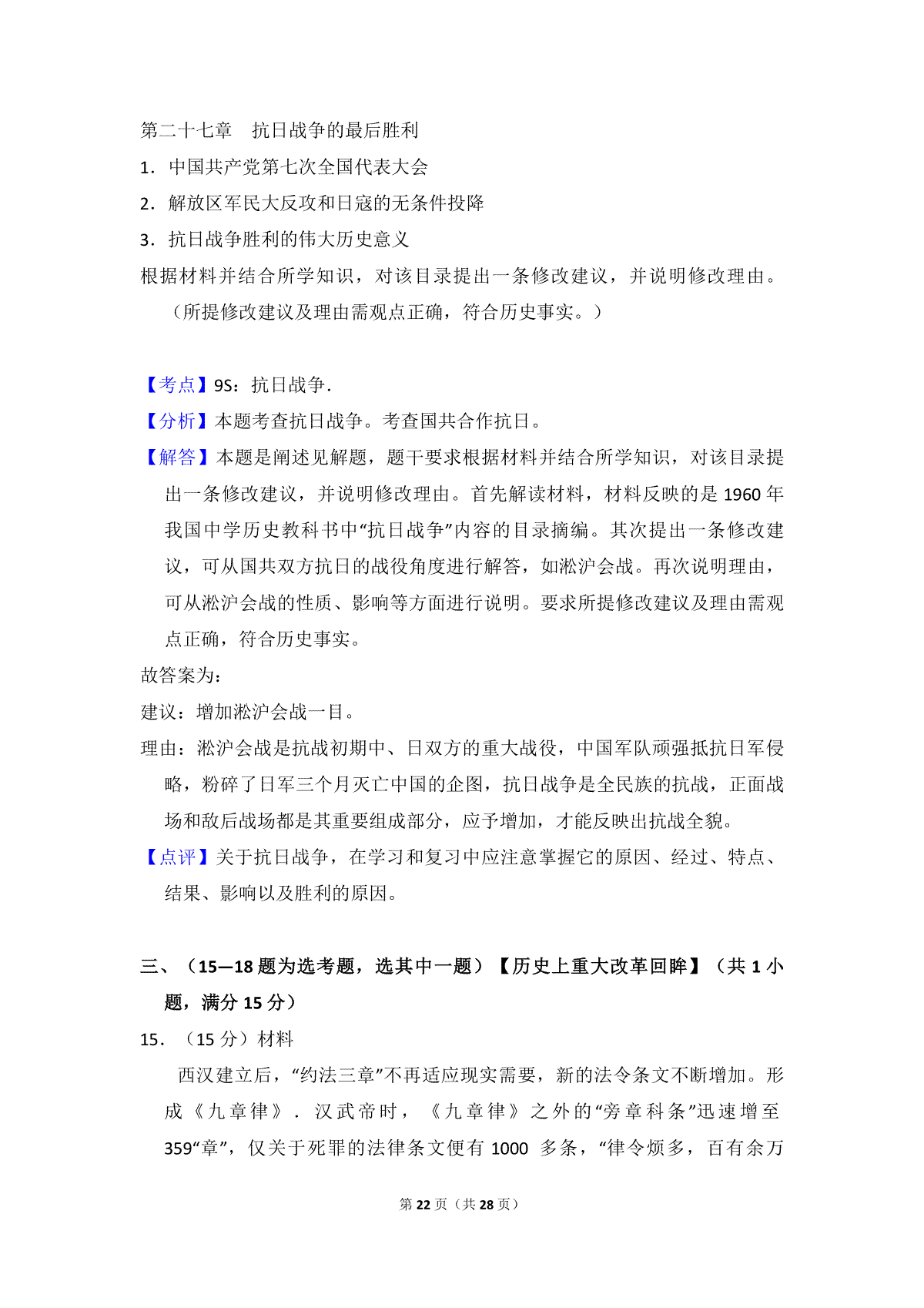 第二十七章　抗日战争的最后胜利

1．中国共产党第七次全国代表大会

2．解放区军民大反攻和日寇的无条件投降

3．抗日战争胜利的伟大历史意义

根据材料并结合所学知识，对该目录提出一条修改建议，并说明修改理由。（所提修改建议及理由需观点正确，符合历史事实。）

【考点】9S：抗日战争．

【分析】本题考查抗日战争。考查国共合作抗日。

【解答】本题是阐述见解题，题干要求根据材料并结合所学知识，对该目录提出一条修改建议，并说明修改理由。首先解读材料，材料反映的是 1960 年我国中学历史教科书中“抗日战争”内容的目录摘编。其次提出一条修改建议，可从国共双方抗日的战役角度进行解答，如淞沪会战。再次说明理由，可从淞沪会战的性质、影响等方面进行说明。要求所提修改建议及理由需观点正确，符合历史事实。

故答案为：

建议：增加淞沪会战一目。

理由：淞沪会战是抗战初期中、日双方的重大战役，中国军队顽强抵抗日军侵略，粉碎了日军三个月灭亡中国的企图，抗日战争是全民族的抗战，正面战场和敌后战场都是其重要组成部分，应予增加，才能反映出抗战全貌。

【点评】关于抗日战争，在学习和复习中应注意掌握它的原因、经过、特点、结果、影响以及胜利的原因。

三、（15—18 题为选考题，选其中一题）【历史上重大改革回眸】（共 1 小题，满分 15 分）

15．（15 分）材料

西汉建立后，“约法三章”不再适应现实需要，新的法令条文不断增加。形成《九章律》．汉武帝时，《九章律》之外的“旁章科条”迅速增至 359“章”，仅关于死罪的法律条文便有 1000 多条，“律令烦多，百有余万

第 22 页（共 28 页）